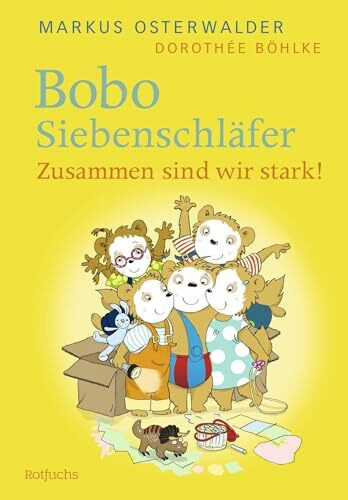 MARKUS OSTERWALDER
DOROTHÉE BÖHLKE

Bobo
Siebenschläfer
Zusammen sind wir stark!

Rotfuchs